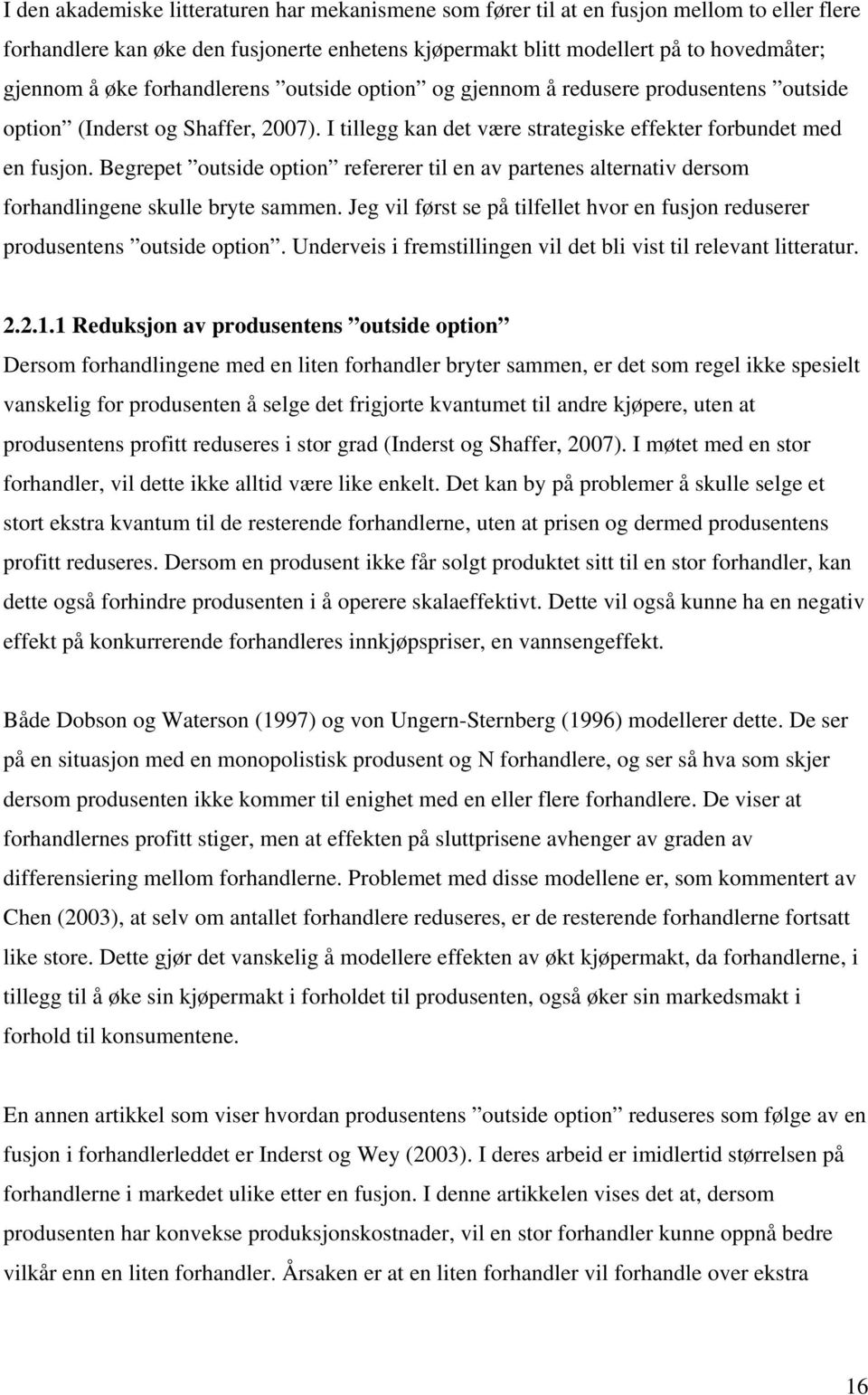 I den akademiske litteraturen har mekanismene som fører til at en fusjon mellom to eller flere forhandlere kan øke den fusjonerte enhetens kjøpermakt blitt modellert på to hovedmåter; gjennom å øke forhandlerens ”outside option” og gjennom å redusere produsentens ”outside option” (Inderst og Shaffer, 2007). I tillegg kan det være strategiske effekter forbundet med en fusjon. Begrepet ”outside option” refererer til en av partenes alternativ dersom forhandlingene skulle bryte sammen. Jeg vil først se på tilfellet hvor en fusjon reduserer produsentens ”outside option”. Underveis i fremstillingen vil det bli vist til relevant litteratur.

2.2.1.1 Reduksjon av produsentens ”outside option”
Dersom forhandlingene med en liten forhandler bryter sammen, er det som regel ikke spesielt vanskelig for produsenten å selge det frigjorte kvantumet til andre kjøpere, uten at produsentens profitt reduseres i stor grad (Inderst og Shaffer, 2007). I møtet med en stor forhandler, vil dette ikke alltid være like enkelt. Det kan by på problemer å skulle selge et stort ekstra kvantum til de resterende forhandlerne, uten at prisen og dermed produsentens profitt reduseres. Dersom en produsent ikke får solgt produktet sitt til en stor forhandler, kan dette også forhindre produsenten i å operere skalaeffektivt. Dette vil også kunne ha en negativ effekt på konkurrerende forhandleres innkjøpspriser, en vannsengeffekt.

Både Dobson og Waterson (1997) og von Ungern-Sternberg (1996) modellerer dette. De ser på en situasjon med en monopolistisk produsent og N forhandlere, og ser så hva som skjer dersom produsenten ikke kommer til enighet med en eller flere forhandlere. De viser at forhandlernes profitt stiger, men at effekten på sluttprisene avhenger av graden av differensiering mellom forhandlerne. Problemet med disse modellene er, som kommentert av Chen (2003), at selv om antallet forhandlere reduseres, er de resterende forhandlerne fortsatt like store. Dette gjør det vanskelig å modellere effekten av økt kjøpermakt, da forhandlerne, i tillegg til å øke sin kjøpermakt i forholdet til produsenten, også øker sin markedsmakt i forhold til konsumentene.

En annen artikkel som viser hvordan produsentens ”outside option” reduseres som følge av en fusjon i forhandlerleddet er Inderst og Wey (2003). I deres arbeid er imidlertid størrelsen på forhandlere i markedet ulike etter en fusjon. I denne artikkelen vises det at, dersom produsenten har konvekse produksjonskostnader, vil en stor forhandler kunne oppnå bedre vilkår enn en liten forhandler. Årsaken er at en liten forhandler vil forhandle over ekstra

16